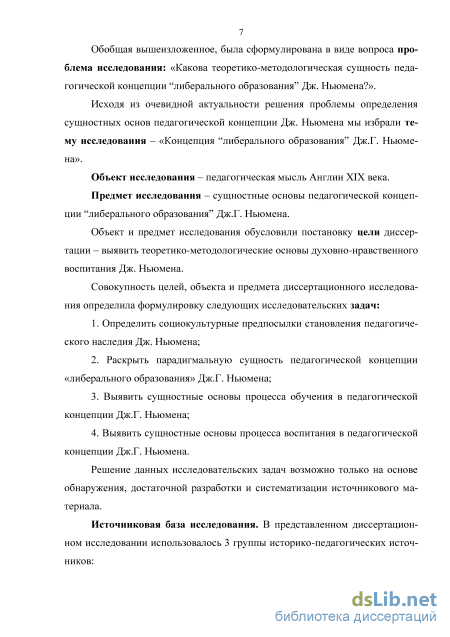 7

Обобщая вышеизложенное, была сформулирована в виде вопроса проблема исследования: «Какова теоретико-методологическая сущность педагогической концепции “либерального образования” Дж. Ньюмена?».

Исходя из очевидной актуальности решения проблемы определения сущностных основ педагогической концепции Дж. Ньюмена мы избрали тему исследования – «Концепция “либерального образования” Дж.Г. Ньюмена».

Объект исследования – педагогическая мысль Англии XIX века.

Предмет исследования – сущностные основы педагогической концепции “либерального образования” Дж.Г. Ньюмена.

Объект и предмет исследования обусловили постановку цели диссертации – выявить теоретико-методологические основы духовно-нравственного воспитания Дж. Ньюмена.

Совокупность целей, объекта и предмета диссертационного исследования определила формулировку следующих исследовательских задач:

1. Определить социокультурные предпосылки становления педагогического наследия Дж. Ньюмена;

2. Раскрыть парадигмальную сущность педагогической концепции «либерального образования» Дж.Г. Ньюмена;

3. Выявить сущностные основы процесса обучения в педагогической концепции Дж.Г. Ньюмена;

4. Выявить сущностные основы процесса воспитания в педагогической концепции Дж.Г. Ньюмена.

Решение данных исследовательских задач возможно только на основе обнаружения, достаточной разработки и систематизации источникового материала.

Источниковая база исследования. В представленном диссертационном исследовании использовалось 3 группы историко-педагогических источников:

dsLib.net
библиотека диссертаций